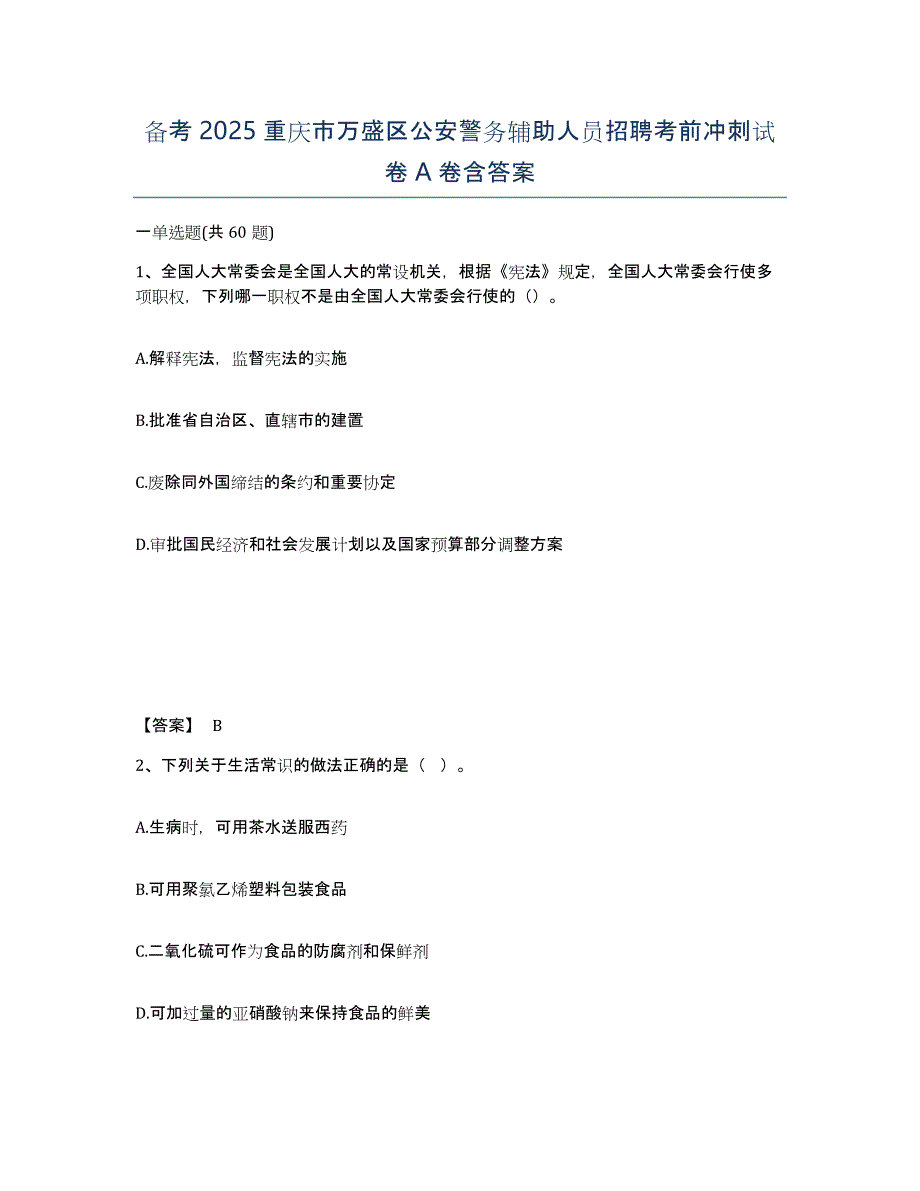 备考 2025 重庆市万盛区公安警务辅助人员招聘考前冲刺试卷 A 卷含答案

一单选题(共 60 题)

1、全国人大常委会是全国人大的常设机关，根据《宪法》规定，全国人大常委会行使多项职权，下列哪一职权不是由全国人大常委会行使的（）。

A.解释宪法，监督宪法的实施

B.批准省自治区、直辖市的建置

C.废除同外国缔结的条约和重要协定

D.审批国民经济和社会发展计划以及国家预算部分调整方案

【答案】 B

2、下列关于生活常识的做法正确的是（ ）。

A.生病时，可用茶水送服西药

B.可用聚氯乙烯塑料包装食品

C.二氧化硫可作为食品的防腐剂和保鲜剂

D.可加过量的亚硝酸钠来保持食品的鲜美